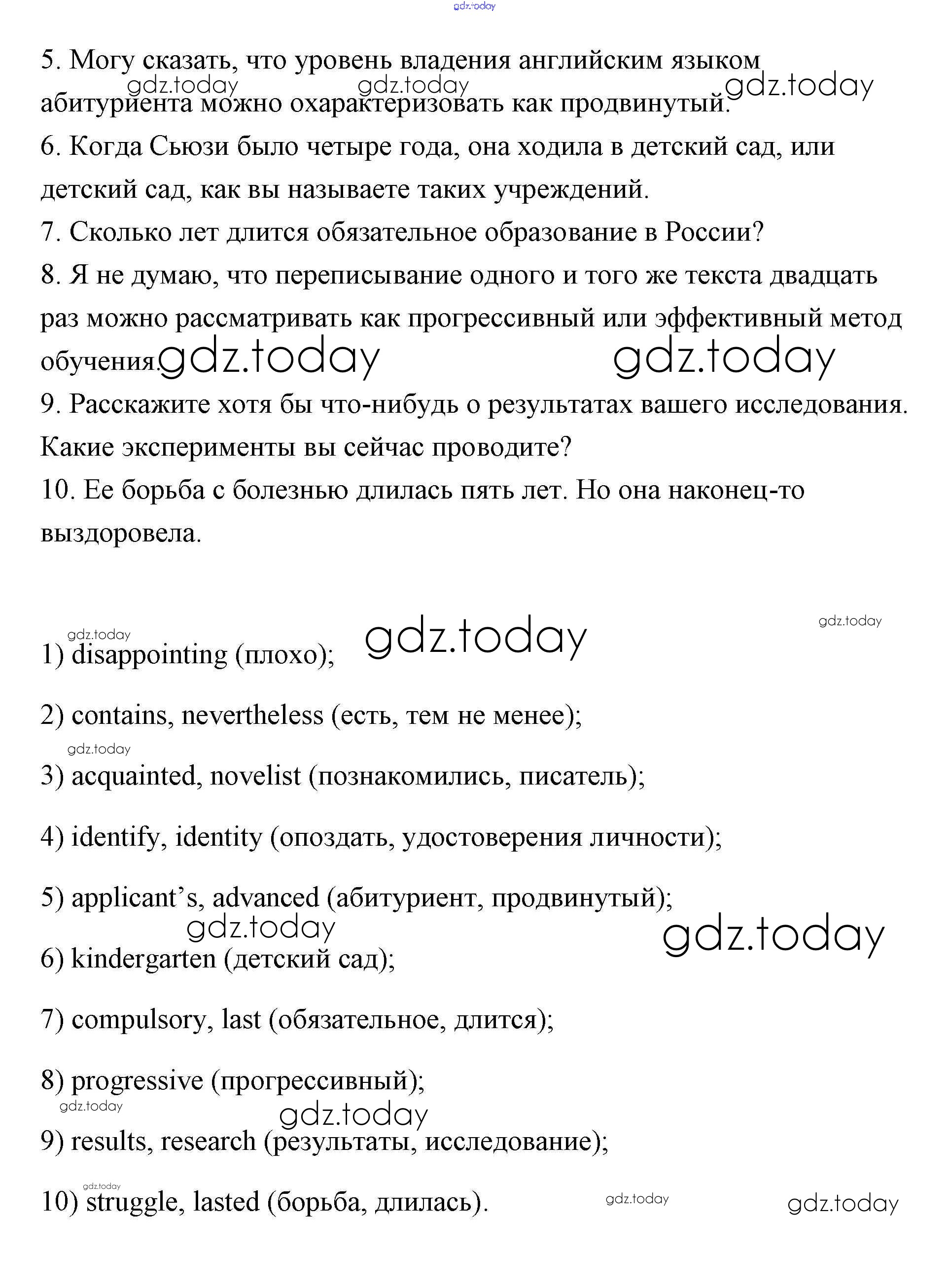 gdz.today

5. Могу сказать, что уровень владения английским языком абитуриента можно охарактеризовать как продвинутый.

gdz.today gdz.today gdz.today

6. Когда Сьюзи было четыре года, она ходила в детский сад, или детский сад, как вы называете таких учреждений.

7. Сколько лет длится обязательное образование в России?

8. Я не думаю, что переписывание одного и того же текста двадцать раз можно рассматривать как прогрессивный или эффективный метод обучения.

gdz.today gdz.today

9. Расскажите хотя бы что-нибудь о результатах вашего исследования. Какие эксперименты вы сейчас проводите?

10. Ее борьба с болезнью длилась пять лет. Но она наконец-то выздоровела.

gdz.today gdz.today gdz.today

1) disappointing (плохо);

2) contains, nevertheless (есть, тем не менее);

gdz.today

3) acquainted, novelist (познакомились, писатель);

4) identify, identity (опоздать, удостоверения личности);

5) applicant's, advanced (абитуриент, продвинутый);

gdz.today gdz.today

6) kindergarten (детский сад);

7) compulsory, last (обязательное, длится);

8) progressive (прогрессивный);

gdz.today gdz.today

9) results, research (результаты, исследование);

gdz.today

10) struggle, lasted (борьба, длилась).

gdz.today gdz.today